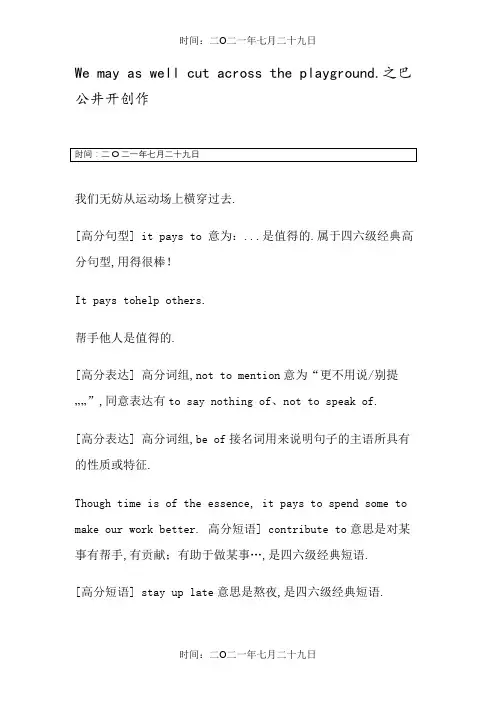 时间：二O二一年七月二十九日

We may as well cut across the playground.之巴公井开创作

时间：二O二一年七月二十九日

我们无妨从运动场上横穿过去.

[高分句型] it pays to 意为：...是值得的.属于四六级经典高分句型,用得很棒!

It pays tohelp others.

帮手他人是值得的.

[高分表达] 高分词组,not to mention 意为“更不用说/别提„„”,同意表达有 to say nothing of、not to speak of.

[高分表达] 高分词组,be of 接名词用来说明句子的主语所具有的性质或特征.

Though time is of the essence, it pays to spend some to make our work better. 高分短语] contribute to 意思是对某事有帮手,有贡献；有助于做某事…,是四六级经典短语.

[高分短语] stay up late 意思是熬夜,是四六级经典短语.

时间：二O二一年七月二十九日